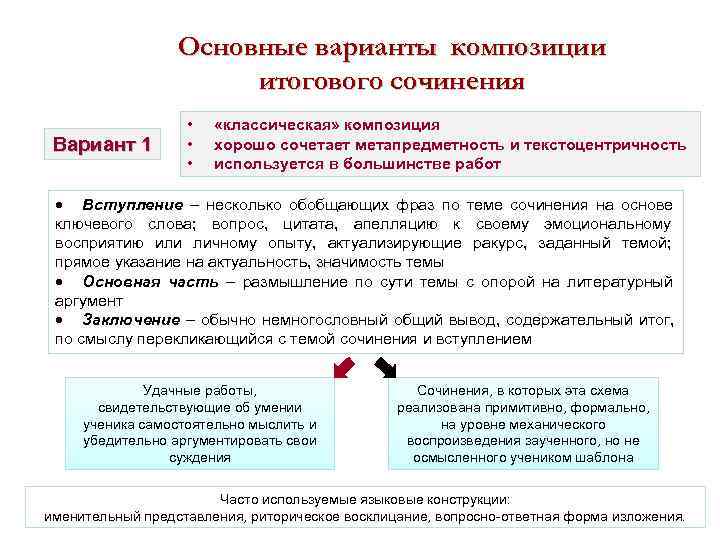 Основные варианты композиции итогового сочинения

Вариант 1

• «классическая» композиция
• хорошо сочетает метапредметность и текстоцентричность
• используется в большинстве работ

• Вступление – несколько обобщающих фраз по теме сочинения на основе ключевого слова; вопрос, цитата, апелляцию к своему эмоциональному восприятию или личному опыту, актуализирующие ракурс, заданный темой; прямое указание на актуальность, значимость темы
• Основная часть – размышление по сути темы с опорой на литературный аргумент
• Заключение – обычно немногословный общий вывод, содержательный итог, по смыслу перекликающийся с темой сочинения и вступлением

Удачные работы, свидетельствующие об умении ученика самостоятельно мыслить и убедительно аргументировать свои суждения

Сочинения, в которых эта схема реализована примитивно, формально, на уровне механического воспроизведения заученного, но не осмысленного учеником шаблона

Часто используемые языковые конструкции:
именительный представления, риторическое восклицание, вопросно-ответная форма изложения.